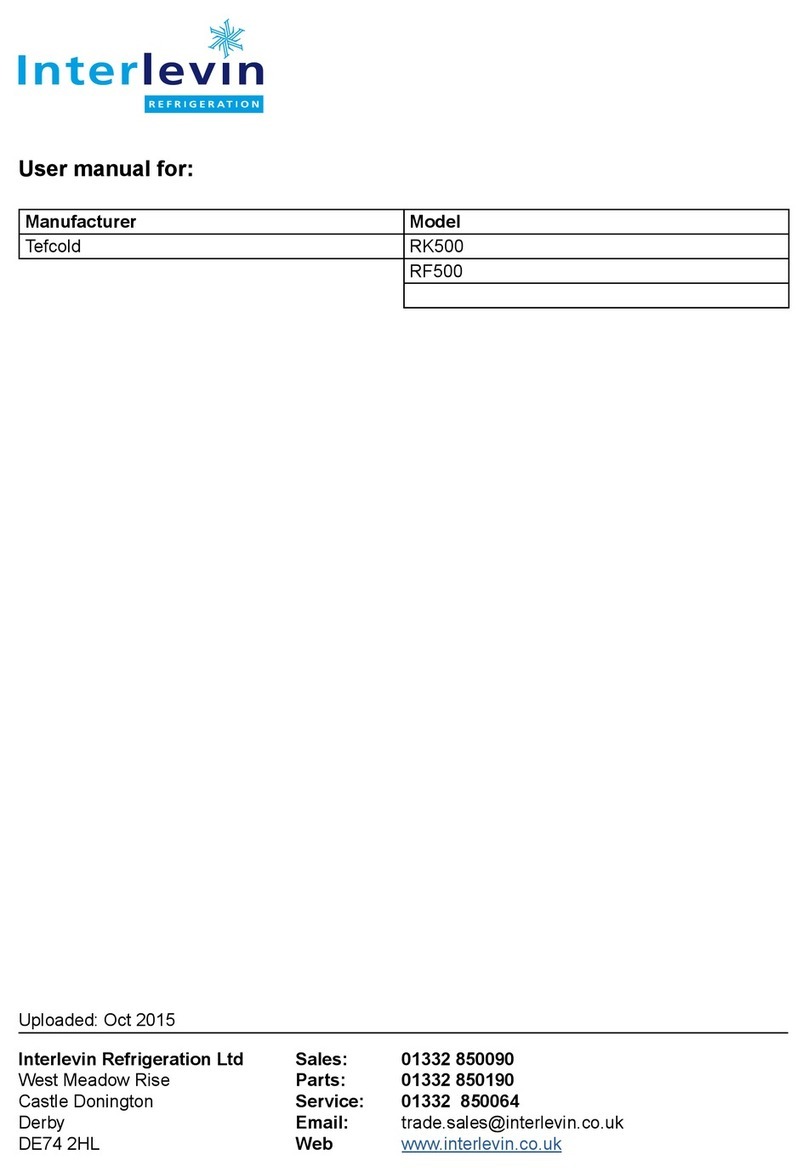 Interlevin
REFRIGERATION

User manual for:

| Manufacturer | Model |
|---|---|
| Tefcold | RK500 |
| | RF500 |
| | |

Uploaded: Oct 2015

Interlevin Refrigeration Ltd
West Meadow Rise
Castle Donington
Derby
DE74 2HL

Sales: 01332 850090
Parts: 01332 850190
Service: 01332 850064
Email: trade.sales@interlevin.co.uk
Web www.interlevin.co.uk